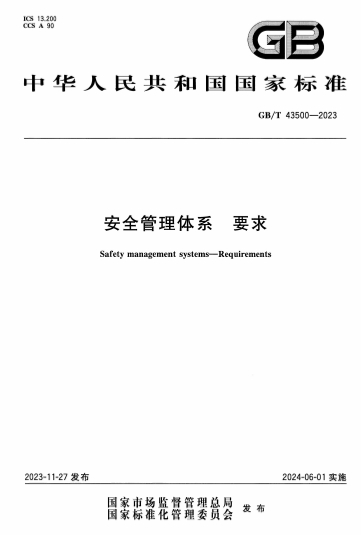 ICS 13.200
CCS A 90

GB

中华人民共和国国家标准

GB/T 43500—2023

安全管理体系　要求

Safety management systems—Requirements

2023-11-27 发布

2024-06-01 实施

国家市场监督管理总局
国家标准化管理委员会　发布